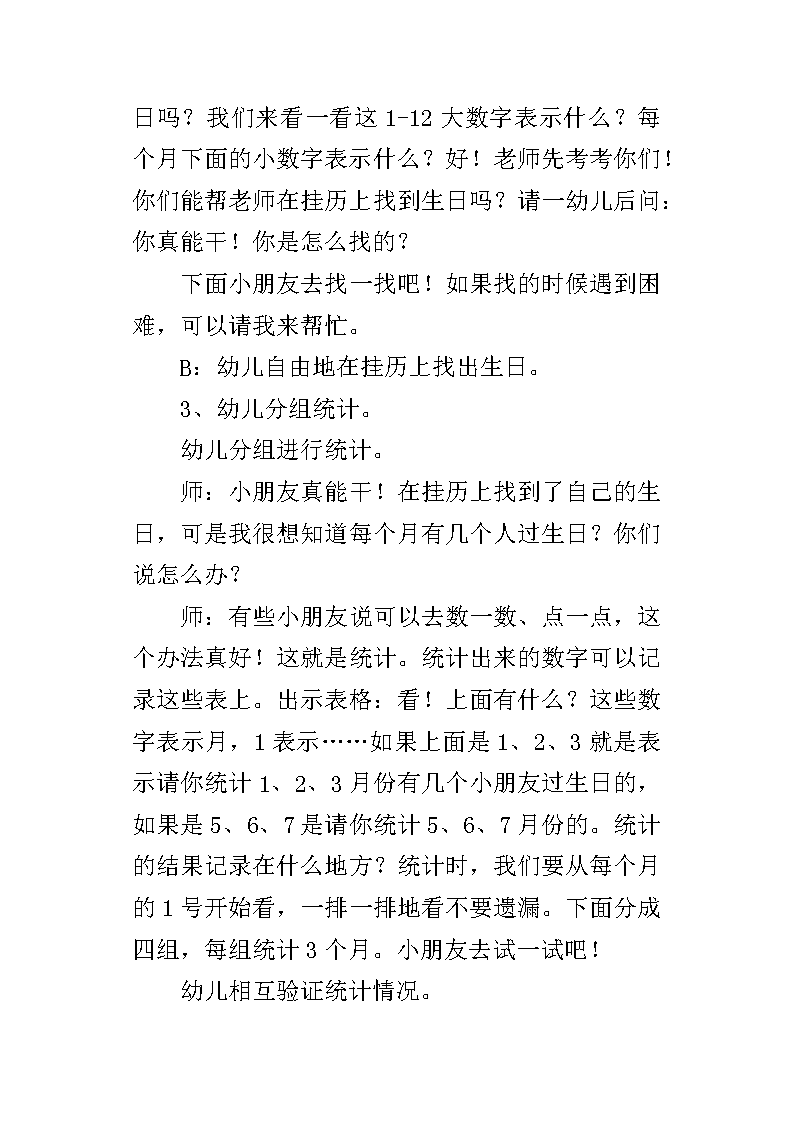 日吗？我们来看一看这 1-12 大数字表示什么？每个月下面的小数字表示什么？好！老师先考考你们！你们能帮老师在挂历上找到生日吗？请一幼儿后问：你真能干！你是怎么找的？

下面小朋友去找一找吧！如果找的时候遇到困难，可以请我来帮忙。

B：幼儿自由地在挂历上找出生日。

3、幼儿分组统计。

幼儿分组进行统计。

师：小朋友真能干！在挂历上找到了自己的生日，可是我很想知道每个月有几个人过生日？你们说怎么办？

师：有些小朋友说可以去数一数、点一点，这个办法真好！这就是统计。统计出来的数字可以记录这些表上。出示表格：看！上面有什么？这些数字表示月，1 表示……如果上面是 1、2、3 就是表示请你统计 1、2、3 月份有几个小朋友过生日的，如果是 5、6、7 是请你统计 5、6、7 月份的。统计的结果记录在什么地方？统计时，我们要从每个月的 1 号开始看，一排一排地看不要遗漏。下面分成四组，每组统计 3 个月。小朋友去试一试吧！

幼儿相互验证统计情况。